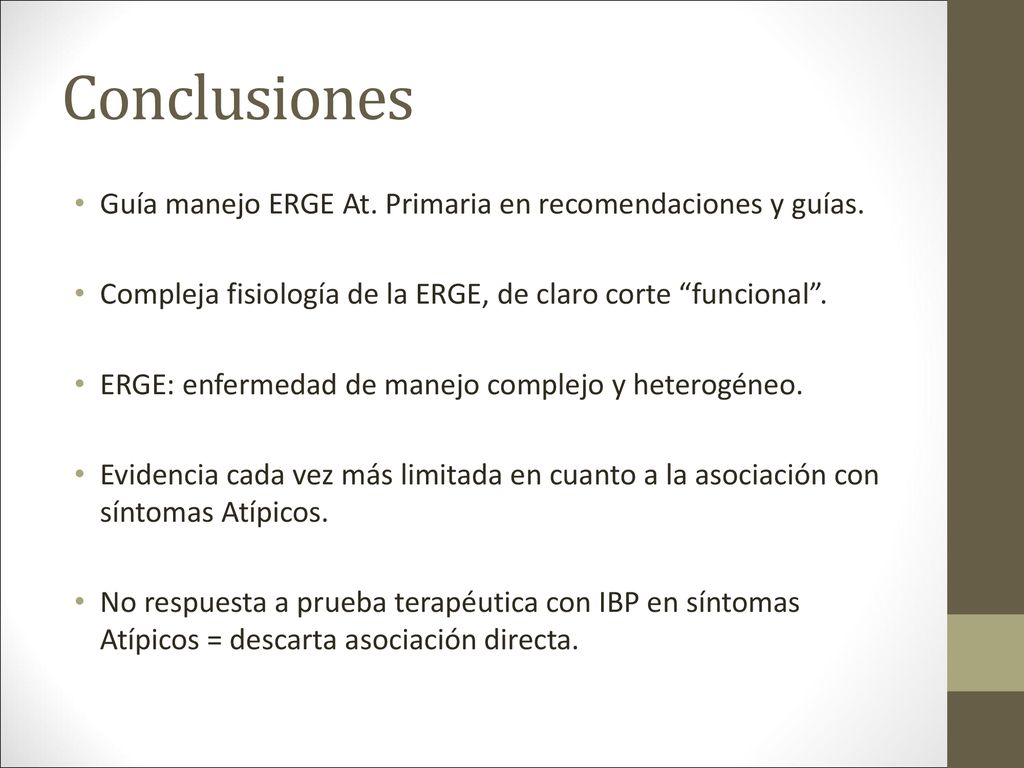 Conclusiones

• Guía manejo ERGE At. Primaria en recomendaciones y guías.

• Compleja fisiología de la ERGE, de claro corte “funcional”.

• ERGE: enfermedad de manejo complejo y heterogéneo.

• Evidencia cada vez más limitada en cuanto a la asociación con síntomas Atípicos.

• No respuesta a prueba terapéutica con IBP en síntomas Atípicos = descarta asociación directa.